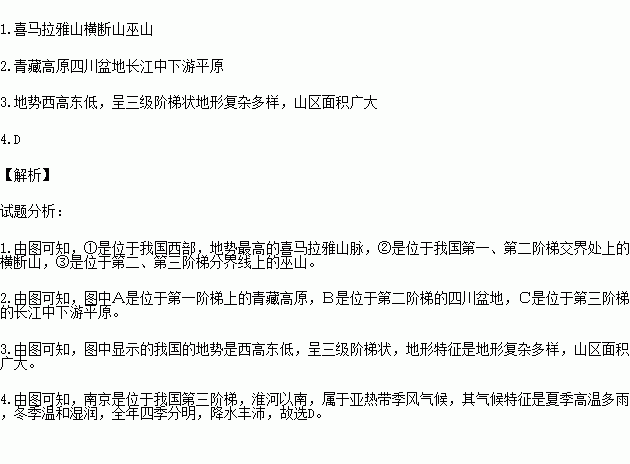 1.喜马拉雅山横断山巫山

2.青藏高原四川盆地长江中下游平原

3.地势西高东低，呈三级阶梯状地形复杂多样，山区面积广大

4.D

【解析】

试题分析：

1.由图可知，①是位于我国西部，地势最高的喜马拉雅山脉，②是位于我国第一、第二阶梯交界处上的横断山，③是位于第二、第三阶梯分界线上的巫山。

2.由图可知，图中A是位于第一阶梯上的青藏高原，B是位于第二阶梯的四川盆地，C是位于第三阶梯的长江中下游平原。

3.由图可知，图中显示的我国的地势是西高东低，呈三级阶梯状，地形特征是地形复杂多样，山区面积广大。

4.由图可知，南京是位于我国第三阶梯，淮河以南，属于亚热带季风气候，其气候特征是夏季高温多雨，冬季温和湿润，全年四季分明，降水丰沛，故选D。